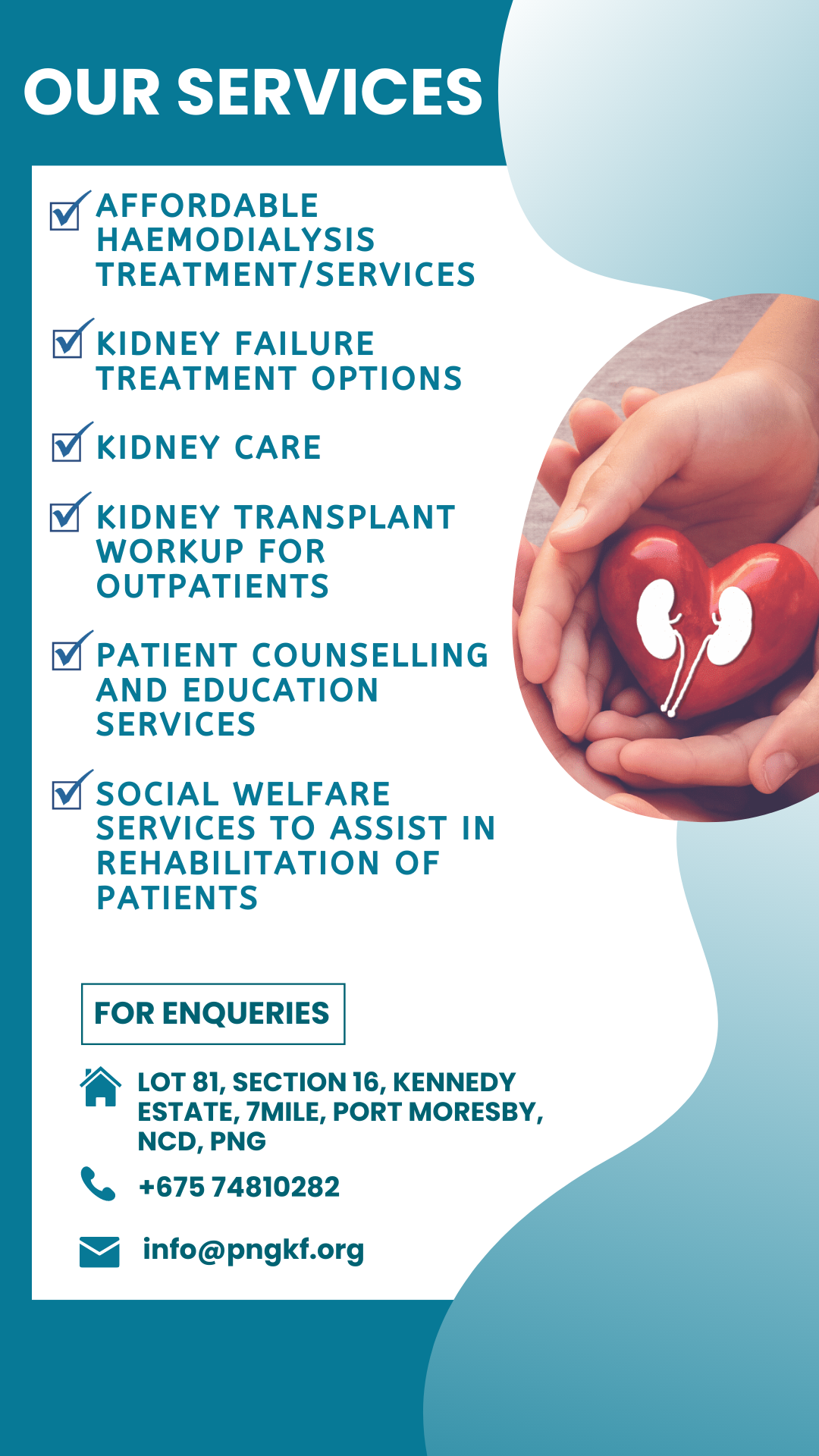 OUR SERVICES

☑ AFFORDABLE HAEMODIALYSIS TREATMENT/SERVICES

☑ KIDNEY FAILURE TREATMENT OPTIONS

☑ KIDNEY CARE

☑ KIDNEY TRANSPLANT WORKUP FOR OUTPATIENTS

☑ PATIENT COUNSELLING AND EDUCATION SERVICES

☑ SOCIAL WELFARE SERVICES TO ASSIST IN REHABILITATION OF PATIENTS

FOR ENQUERIES

LOT 81, SECTION 16, KENNEDY ESTATE, 7MILE, PORT MORESBY, NCD, PNG

+675 74810282

info@pngkf.org